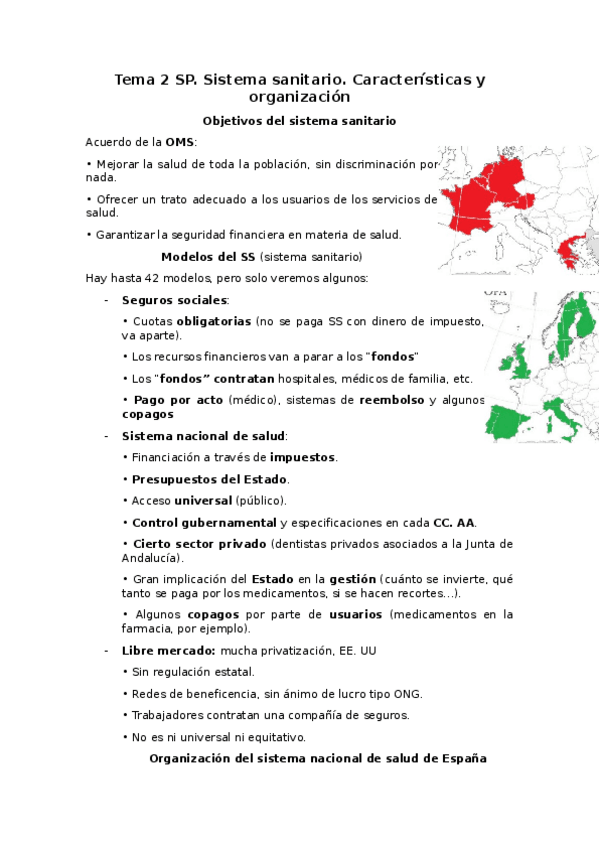 Tema 2 SP. Sistema sanitario. Características y organización

Objetivos del sistema sanitario

Acuerdo de la OMS:

• Mejorar la salud de toda la población, sin discriminación por nada.

• Ofrecer un trato adecuado a los usuarios de los servicios de salud.

• Garantizar la seguridad financiera en materia de salud.

Modelos del SS (sistema sanitario)

Hay hasta 42 modelos, pero solo veremos algunos:

- Seguros sociales:

• Cuotas obligatorias (no se paga SS con dinero de impuesto, va aparte).

• Los recursos financieros van a parar a los "fondos"

• Los "fondos" contratan hospitales, médicos de familia, etc.

• Pago por acto (médico), sistemas de reembolso y algunos copagos

- Sistema nacional de salud:

• Financiación a través de impuestos.

• Presupuestos del Estado.

• Acceso universal (público).

• Control gubernamental y especificaciones en cada CC. AA.

• Cierto sector privado (dentistas privados asociados a la Junta de Andalucía).

• Gran implicación del Estado en la gestión (cuánto se invierte, qué tanto se paga por los medicamentos, si se hacen recortes…).

• Algunos copagos por parte de usuarios (medicamentos en la farmacia, por ejemplo).

- Libre mercado: mucha privatización, EE. UU

• Sin regulación estatal.

• Redes de beneficencia, sin ánimo de lucro tipo ONG.

• Trabajadores contratan una compañía de seguros.

• No es ni universal ni equitativo.

Organización del sistema nacional de salud de España